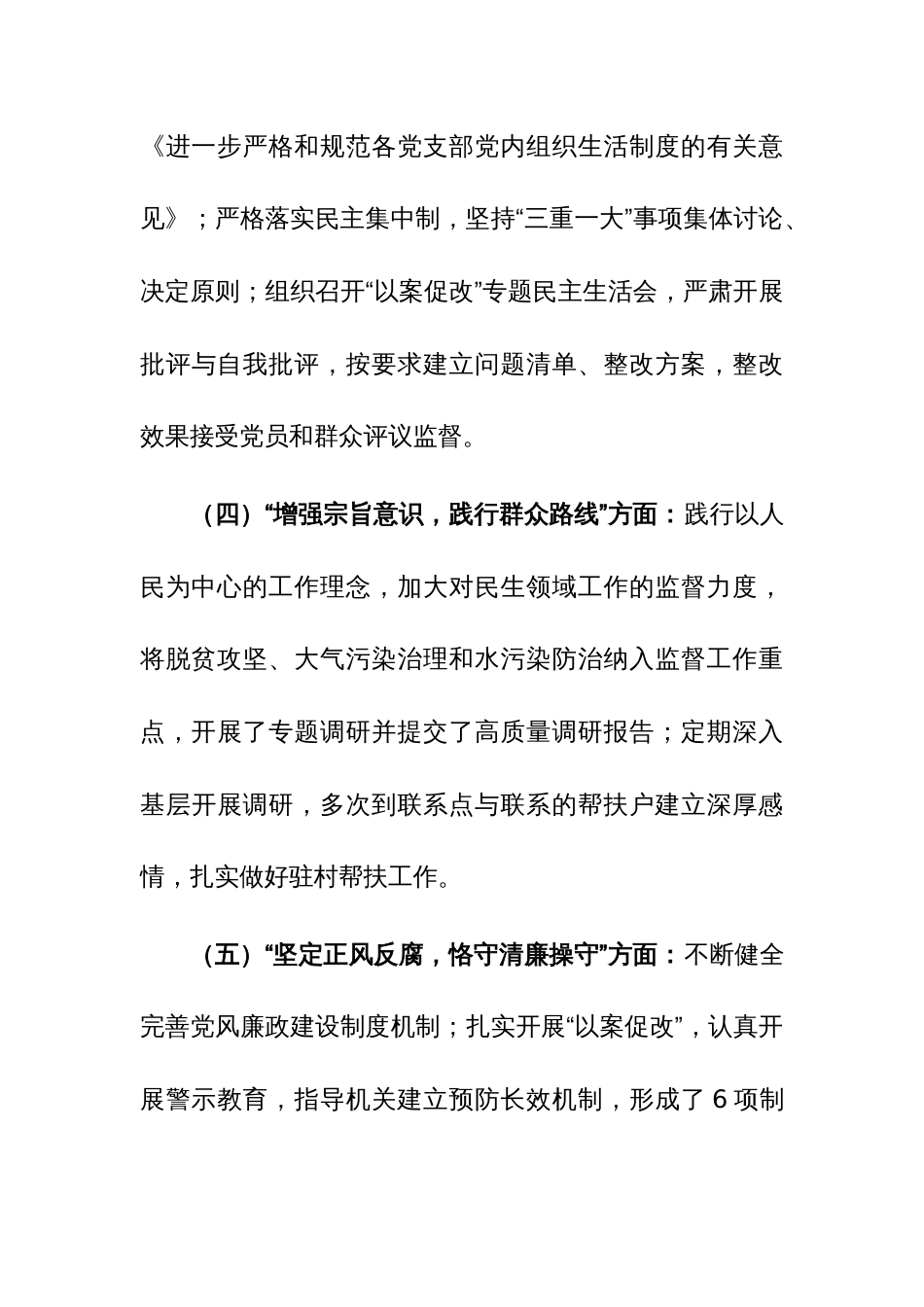 《进一步严格和规范各党支部党内组织生活制度的有关意见》；严格落实民主集中制，坚持“三重一大”事项集体讨论、决定原则；组织召开“以案促改”专题民主生活会，严肃开展批评与自我批评，按要求建立问题清单、整改方案，整改效果接受党员和群众评议监督。

（四）“增强宗旨意识，践行群众路线”方面：践行以人民为中心的工作理念，加大对民生领域工作的监督力度，将脱贫攻坚、大气污染治理和水污染防治纳入监督工作重点，开展了专题调研并提交了高质量调研报告；定期深入基层开展调研，多次到联系点与联系的帮扶户建立深厚感情，扎实做好驻村帮扶工作。

（五）“坚定正风反腐，恪守清廉操守”方面：不断健全完善党风廉政建设制度机制；扎实开展“以案促改”，认真开展警示教育，指导机关建立预防长效机制，形成了 6 项制